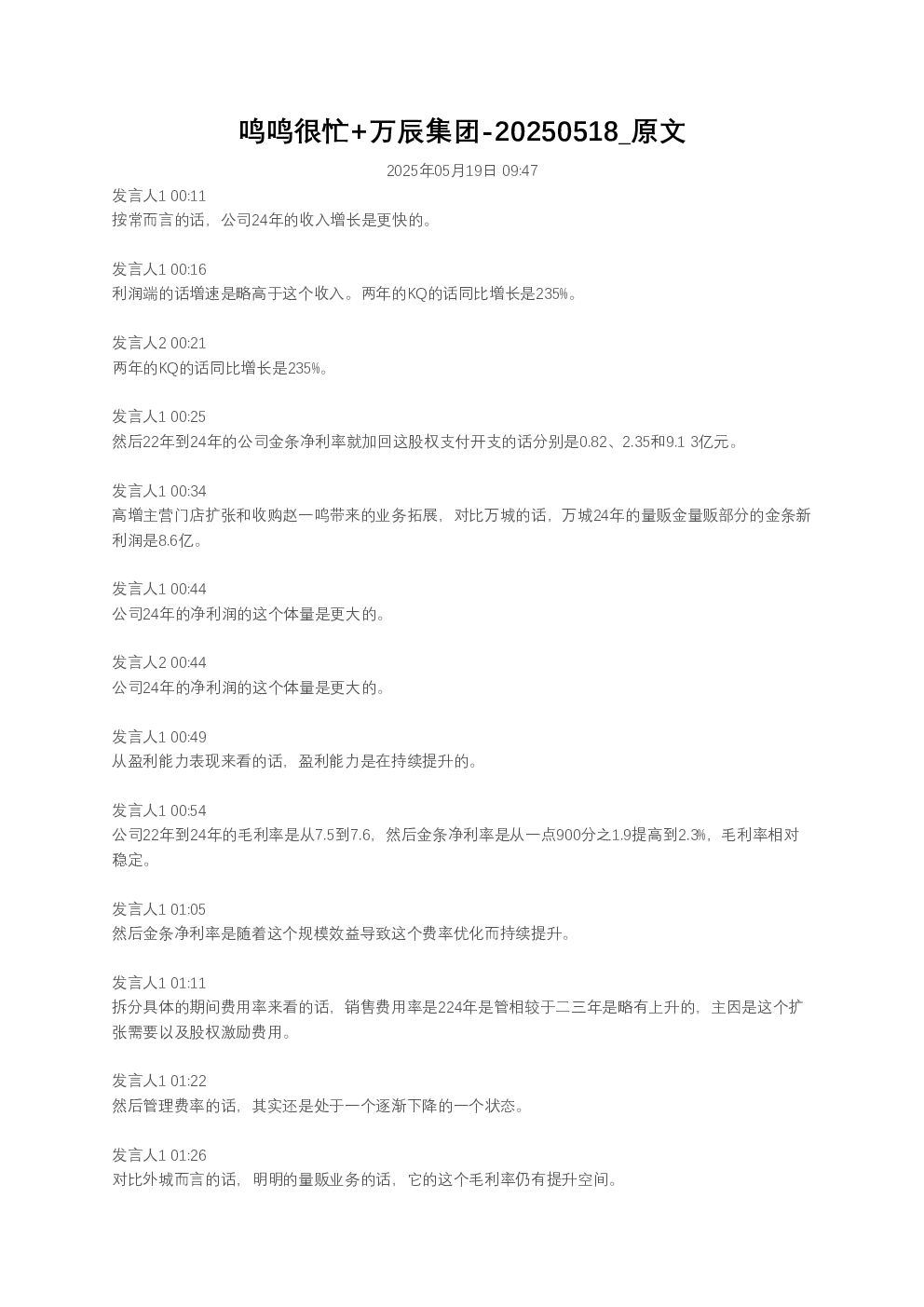 鸣鸣很忙+万辰集团-20250518_原文

2025年05月19日 09:47

发言人1 00:11
按常而言的话，公司24年的收入增长是更快的。

发言人1 00:16
利润端的话增速是略高于这个收入。两年的KQ的话同比增长是235%。

发言人2 00:21
两年的KQ的话同比增长是235%。

发言人1 00:25
然后22年到24年的公司金条净利率就加回这股权支付开支的话分别是0.82、2.35和9.1 3亿元。

发言人1 00:34
高增主营门店扩张和收购赵一鸣带来的业务拓展，对比万城的话，万城24年的量贩金量贩部分的金条新利润是8.6亿。

发言人1 00:44
公司24年的净利润的这个体量是更大的。

发言人2 00:44
公司24年的净利润的这个体量是更大的。

发言人1 00:49
从盈利能力表现来看的话，盈利能力是在持续提升的。

发言人1 00:54
公司22年到24年的毛利率是从7.5到7.6，然后金条净利率是从一点900分之1.9提高到2.3%，毛利率相对稳定。

发言人1 01:05
然后金条净利率是随着这个规模效益导致这个费率优化而持续提升。

发言人1 01:11
拆分具体的期间费用率来看的话，销售费用率是224年是管相较于二三年是略有上升的，主因是这个扩张需要以及股权激励费用。

发言人1 01:22
然后管理费率的话，其实还是处于一个逐渐下降的一个状态。

发言人1 01:26
对比外城而言的话，明明的量贩业务的话，它的这个毛利率仍有提升空间。